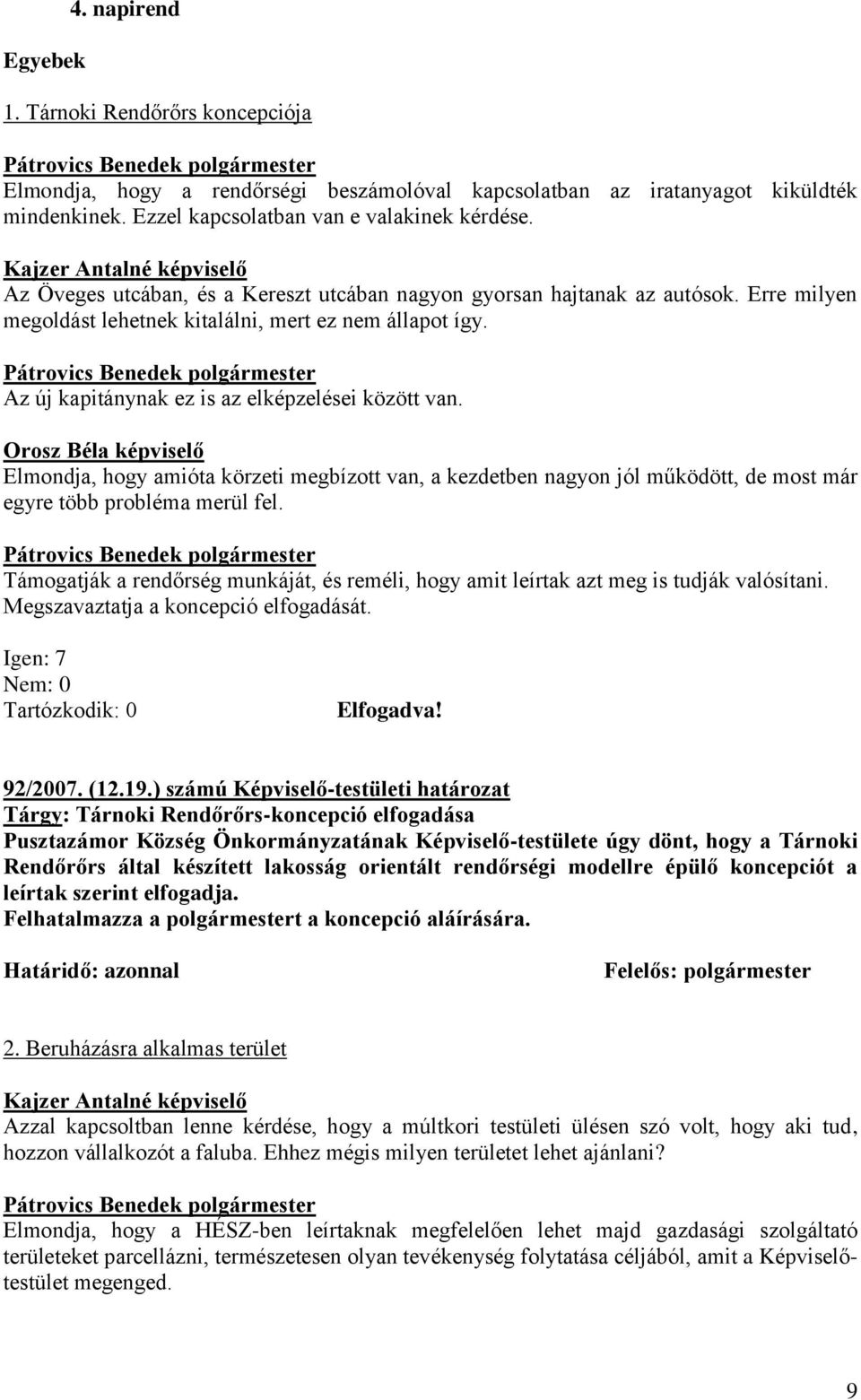 4. napirend

Egyebek

1. Tárnoki Rendőrőrs koncepciója

Pátrovics Benedek polgármester
Elmondja, hogy a rendőrségi beszámolóval kapcsolatban az iratanyagot kiküldték mindenkinek. Ezzel kapcsolatban van e valakinek kérdése.

Kajzer Antalné képviselő
Az Öveges utcában, és a Kereszt utcában nagyon gyorsan hajtanak az autósok. Erre milyen megoldást lehetnek kitalálni, mert ez nem állapot így.

Pátrovics Benedek polgármester
Az új kapitánynak ez is az elképzelései között van.

Orosz Béla képviselő
Elmondja, hogy amióta körzeti megbízott van, a kezdetben nagyon jól működött, de most már egyre több probléma merül fel.

Pátrovics Benedek polgármester
Támogatják a rendőrség munkáját, és reméli, hogy amit leírtak azt meg is tudják valósítani. Megszavaztatja a koncepció elfogadását.

Igen: 7
Nem: 0
Tartózkodik: 0 Elfogadva!

92/2007. (12.19.) számú Képviselő-testületi határozat
Tárgy: Tárnoki Rendőrőrs-koncepció elfogadása
Pusztazámor Község Önkormányzatának Képviselő-testülete úgy dönt, hogy a Tárnoki Rendőrőrs által készített lakosság orientált rendőrségi modellre épülő koncepciót a leírtak szerint elfogadja.
Felhatalmazza a polgármestert a koncepció aláírására.

Határidő: azonnal Felelős: polgármester

2. Beruházásra alkalmas terület

Kajzer Antalné képviselő
Azzal kapcsoltban lenne kérdése, hogy a múltkori testületi ülésen szó volt, hogy aki tud, hozzon vállalkozót a faluba. Ehhez mégis milyen területet lehet ajánlani?

Pátrovics Benedek polgármester
Elmondja, hogy a HÉSZ-ben leírtaknak megfelelően lehet majd gazdasági szolgáltató területeket parcellázni, természetesen olyan tevékenység folytatása céljából, amit a Képviselő-testület megenged.

9